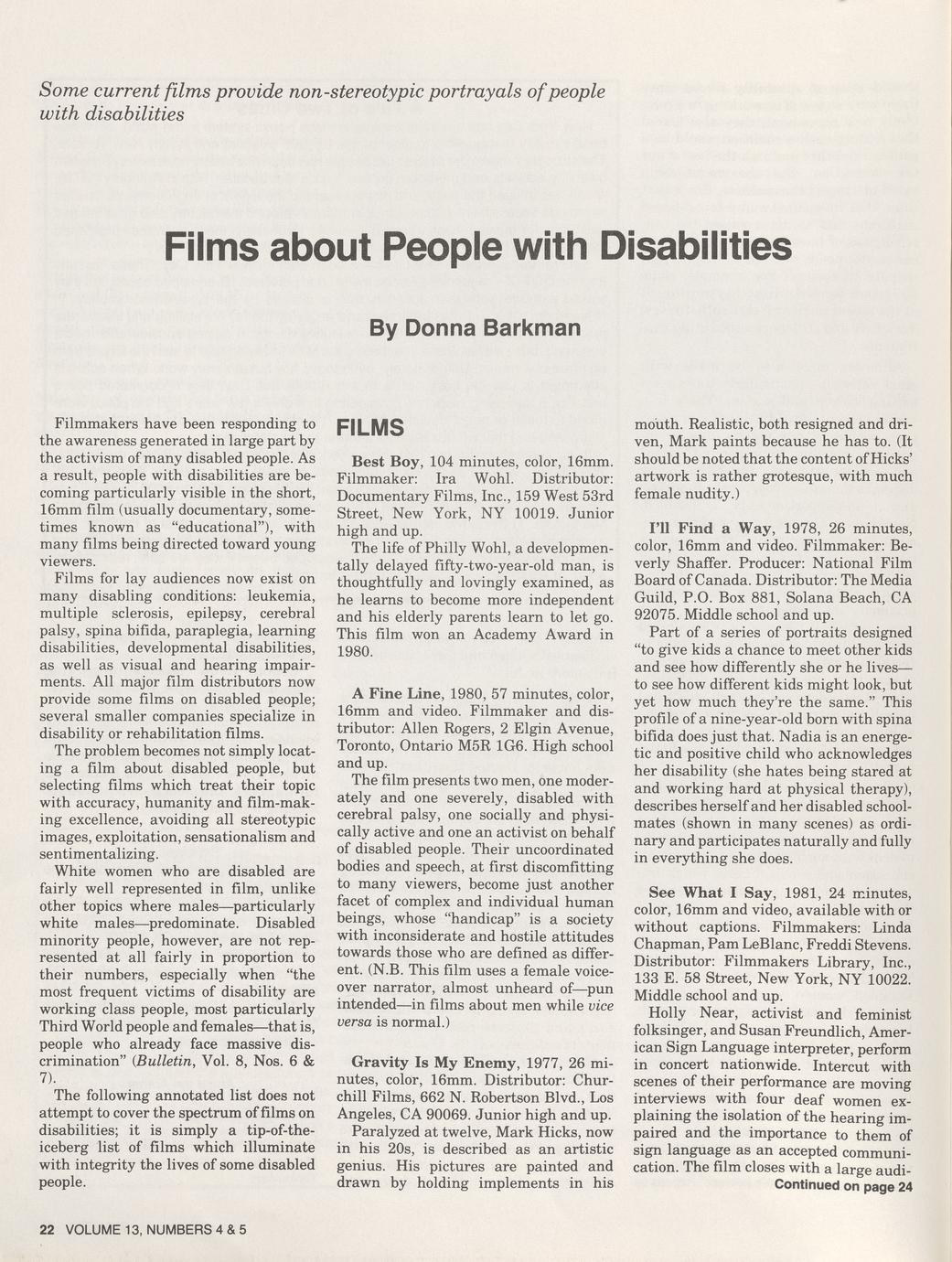 Some current films provide non-stereotypic portrayals of people with disabilities

Films about People with Disabilities

By Donna Barkman

Filmmakers have been responding to the awareness generated in large part by the activism of many disabled people. As a result, people with disabilities are becoming particularly visible in the short, 16mm film (usually documentary, sometimes known as "educational"), with many films being directed toward young viewers.

Films for lay audiences now exist on many disabling conditions: leukemia, multiple sclerosis, epilepsy, cerebral palsy, spina bifida, paraplegia, learning disabilities, developmental disabilities, as well as visual and hearing impairments. All major film distributors now provide some films on disabled people; several smaller companies specialize in disability or rehabilitation films.

The problem becomes not simply locating a film about disabled people, but selecting films which treat their topic with accuracy, humanity and film-making excellence, avoiding all stereotypic images, exploitation, sensationalism and sentimentalizing.

White women who are disabled are fairly well represented in film, unlike other topics where males—particularly white males—predominate. Disabled minority people, however, are not represented at all fairly in proportion to their numbers, especially when "the most frequent victims of disability are working class people, most particularly Third World people and females—that is, people who already face massive discrimination" (Bulletin, Vol. 8, Nos. 6 & 7).

The following annotated list does not attempt to cover the spectrum of films on disabilities; it is simply a tip-of-the-iceberg list of films which illuminate with integrity the lives of some disabled people.

FILMS

Best Boy, 104 minutes, color, 16mm. Filmmaker: Ira Wohl. Distributor: Documentary Films, Inc., 159 West 53rd Street, New York, NY 10019. Junior high and up.

The life of Philly Wohl, a developmentally delayed fifty-two-year-old man, is thoughtfully and lovingly examined, as he learns to become more independent and his elderly parents learn to let go. This film won an Academy Award in 1980.

A Fine Line, 1980, 57 minutes, color, 16mm and video. Filmmaker and distributor: Allen Rogers, 2 Elgin Avenue, Toronto, Ontario M5R 1G6. High school and up.

The film presents two men, one moderately and one severely, disabled with cerebral palsy, one socially and physically active and one an activist on behalf of disabled people. Their uncoordinated bodies and speech, at first discomfitting to many viewers, become just another facet of complex and individual human beings, whose "handicap" is a society with inconsiderate and hostile attitudes towards those who are defined as different. (N.B. This film uses a female voice-over narrator, almost unheard of—pun intended—in films about men while vice versa is normal.)

Gravity Is My Enemy, 1977, 26 minutes, color, 16mm. Distributor: Churchill Films, 662 N. Robertson Blvd., Los Angeles, CA 90069. Junior high and up.

Paralyzed at twelve, Mark Hicks, now in his 20s, is described as an artistic genius. His pictures are painted and drawn by holding implements in his mouth. Realistic, both resigned and driven, Mark paints because he has to. (It should be noted that the content of Hicks' artwork is rather grotesque, with much female nudity.)

I'll Find a Way, 1978, 26 minutes, color, 16mm and video. Filmmaker: Beverly Shaffer. Producer: National Film Board of Canada. Distributor: The Media Guild, P.O. Box 881, Solana Beach, CA 92075. Middle school and up.

Part of a series of portraits designed "to give kids a chance to meet other kids and see how differently she or he lives—to see how different kids might look, but yet how much they're the same." This profile of a nine-year-old born with spina bifida does just that. Nadia is an energetic and positive child who acknowledges her disability (she hates being stared at and working hard at physical therapy), describes herself and her disabled schoolmates (shown in many scenes) as ordinary and participates naturally and fully in everything she does.

See What I Say, 1981, 24 minutes, color, 16mm and video, available with or without captions. Filmmakers: Linda Chapman, Pam LeBlanc, Freddi Stevens. Distributor: Filmmakers Library, Inc., 133 E. 58 Street, New York, NY 10022. Middle school and up.

Holly Near, activist and feminist folksinger, and Susan Freundlich, American Sign Language interpreter, perform in concert nationwide. Intercut with scenes of their performance are moving interviews with four deaf women explaining the isolation of the hearing impaired and the importance to them of sign language as an accepted communication. The film closes with a large audi-

Continued on page 24

22 VOLUME 13, NUMBERS 4 & 5